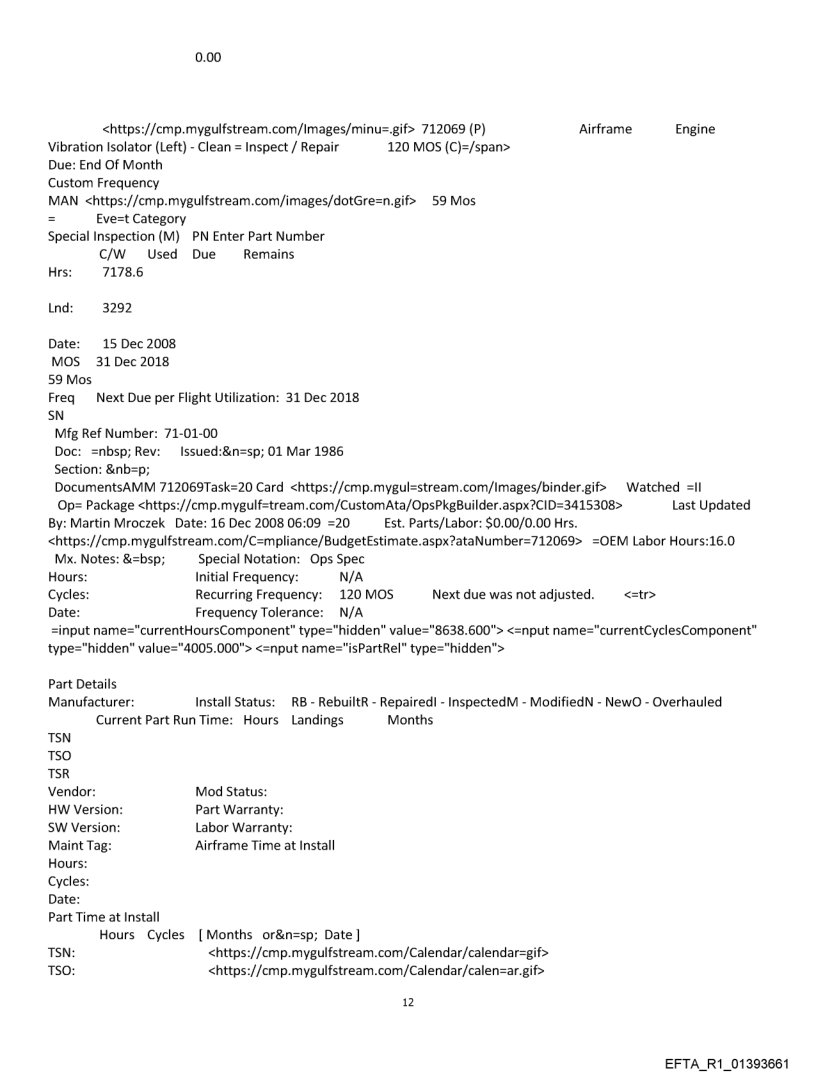 0.00

<https://cmp.mygulfstream.com/Images/minu=.gif> 712069 (P) Airframe Engine
Vibration Isolator (Left) - Clean = Inspect / Repair 120 MOS (C)=/span>
Due: End Of Month
Custom Frequency
MAN <https://cmp.mygulfstream.com/images/dotGre=n.gif> 59 Mos
= Eve=t Category
Special Inspection (M) PN Enter Part Number
C/W Used Due Remains
Hrs: 7178.6

Lnd: 3292

Date: 15 Dec 2008
MOS 31 Dec 2018
59 Mos
Freq Next Due per Flight Utilization: 31 Dec 2018
SN
Mfg Ref Number: 71-01-00
Doc: =nbsp; Rev: Issued:&n=sp; 01 Mar 1986
Section: &nb=p;
DocumentsAMM 712069Task=20 Card <https://cmp.mygul=stream.com/Images/binder.gif> Watched =II
Op= Package <https://cmp.mygulf=tream.com/CustomAta/OpsPkgBuilder.aspx?CID=3415308> Last Updated By: Martin Mroczek Date: 16 Dec 2008 06:09 =20 Est. Parts/Labor: $0.00/0.00 Hrs.
<https://cmp.mygulfstream.com/C=mpliance/BudgetEstimate.aspx?ataNumber=712069> =OEM Labor Hours:16.0
Mx. Notes: &=bsp; Special Notation: Ops Spec
Hours: Initial Frequency: N/A
Cycles: Recurring Frequency: 120 MOS Next due was not adjusted. <=tr>
Date: Frequency Tolerance: N/A
=input name="currentHoursComponent" type="hidden" value="8638.600"> <=nput name="currentCyclesComponent" type="hidden" value="4005.000"> <=nput name="isPartRel" type="hidden">

Part Details
Manufacturer: Install Status: RB - RebuiltR - RepairedI - InspectedM - ModifiedN - NewO - Overhauled
Current Part Run Time: Hours Landings Months
TSN
TSO
TSR
Vendor: Mod Status:
HW Version: Part Warranty:
SW Version: Labor Warranty:
Maint Tag: Airframe Time at Install
Hours:
Cycles:
Date:
Part Time at Install
Hours Cycles [ Months or&n=sp; Date ]
TSN: <https://cmp.mygulfstream.com/Calendar/calendar=gif>
TSO: <https://cmp.mygulfstream.com/Calendar/calen=ar.gif>

12

EFTA_R1_01393661